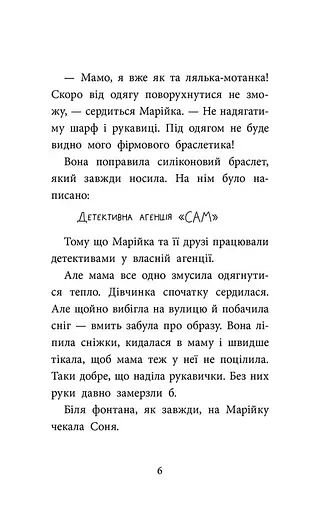 — Мамо, я вже як та лялька-мотанка! Скоро від одягу поворухнутися не зможу, — сердиться Марійка. — Не надягатиму шарф і рукавиці. Під одягом не буде видно мого фірмового браслетика!

Вона поправила силіконовий браслет, який завжди носила. На нім було написано:

Детективна агенція «САМ»

Тому що Марійка та її друзі працювали детективами у власній агенції.

Але мама все одно змусила одягнутися тепло. Дівчинка спочатку сердилася. Але щойно вибігла на вулицю й побачила сніг — вмить забула про образу. Вона ліпила сніжки, кидалася в маму і швидше тікала, щоб мама теж у неї не поцілила. Таки добре, що наділа рукавички. Без них руки давно замерзли б.

Біля фонтана, як завжди, на Марійку чекала Соня.

6